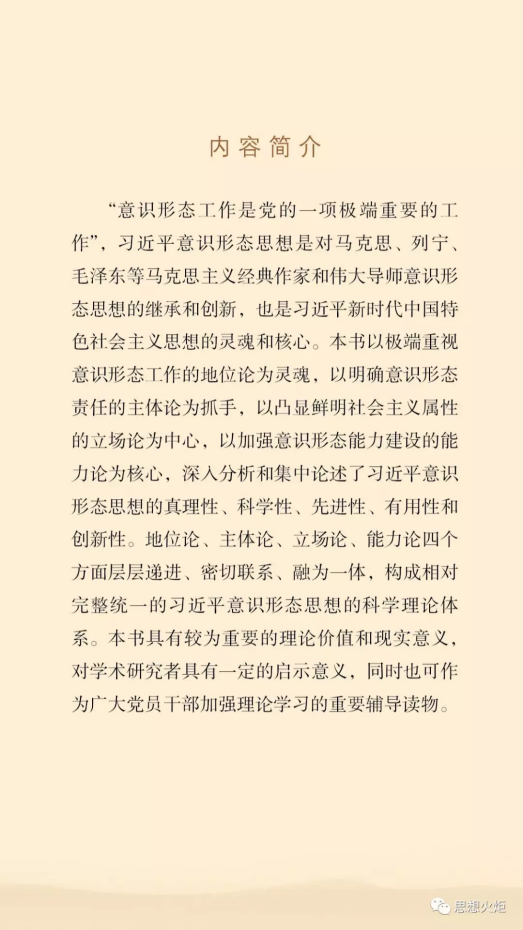 内容简介

“意识形态工作是党的一项极端重要的工作”，习近平意识形态思想是对马克思、列宁、毛泽东等马克思主义经典作家和伟大导师意识形态思想的继承和创新，也是习近平新时代中国特色社会主义思想的灵魂和核心。本书以极端重视意识形态工作的地位论为灵魂，以明确意识形态责任的主体论为抓手，以凸显鲜明社会主义属性的立场论为中心，以加强意识形态能力建设的能力论为核心，深入分析和集中论述了习近平意识形态思想的真理性、科学性、先进性、有用性和创新性。地位论、主体论、立场论、能力论四个方面层层递进、密切联系、融为一体，构成相对完整统一的习近平意识形态思想的科学理论体系。本书具有较为重要的理论价值和现实意义，对学术研究者具有一定的启示意义，同时也可作为广大党员干部加强理论学习的重要辅导读物。

思想火炬